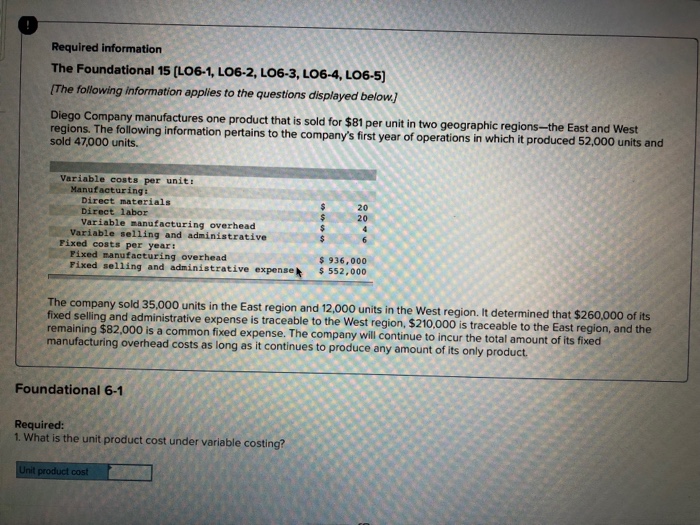 !

Required information

The Foundational 15 [LO6-1, LO6-2, LO6-3, LO6-4, LO6-5]

[The following information applies to the questions displayed below.]

Diego Company manufactures one product that is sold for $81 per unit in two geographic regions—the East and West regions. The following information pertains to the company's first year of operations in which it produced 52,000 units and sold 47,000 units.

| | |
|---|---|
| Variable costs per unit: | |
| Manufacturing: | |
| Direct materials | $ 20 |
| Direct labor | $ 20 |
| Variable manufacturing overhead | $ 4 |
| Variable selling and administrative | $ 6 |
| Fixed costs per year: | |
| Fixed manufacturing overhead | $ 936,000 |
| Fixed selling and administrative expense | $ 552,000 |

The company sold 35,000 units in the East region and 12,000 units in the West region. It determined that $260,000 of its fixed selling and administrative expense is traceable to the West region, $210,000 is traceable to the East region, and the remaining $82,000 is a common fixed expense. The company will continue to incur the total amount of its fixed manufacturing overhead costs as long as it continues to produce any amount of its only product.

Foundational 6-1

Required:
1. What is the unit product cost under variable costing?

Unit product cost